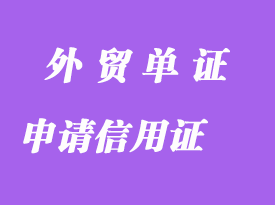 外贸单证

申请信用证